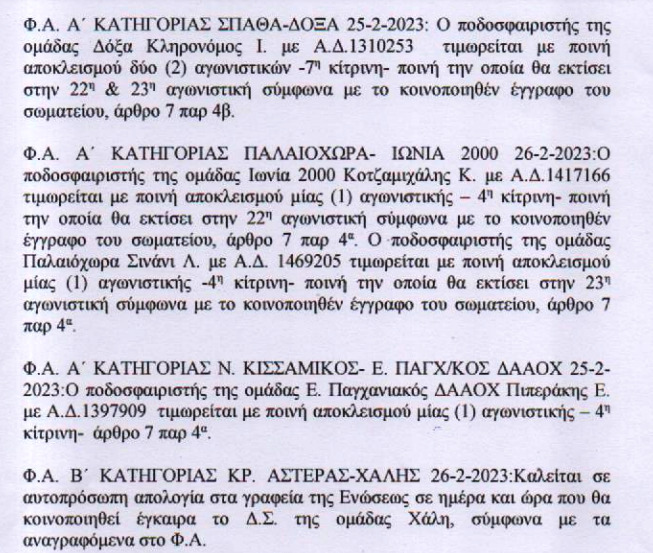 Φ.Α. Α΄ ΚΑΤΗΓΟΡΙΑΣ ΣΠΑΘΑ-ΔΟΞΑ 25-2-2023: Ο ποδοσφαιριστής της ομάδας Δόξα Κληρονόμος Ι. με Α.Δ.1310253 τιμωρείται με ποινή αποκλεισμού δύο (2) αγωνιστικών -7$^η$ κίτρινη- ποινή την οποία θα εκτίσει στην 22$^η$ & 23$^η$ αγωνιστική σύμφωνα με το κοινοποιηθέν έγγραφο του σωματείου, άρθρο 7 παρ 4β.

Φ.Α. Α΄ ΚΑΤΗΓΟΡΙΑΣ ΠΑΛΑΙΟΧΩΡΑ- ΙΩΝΙΑ 2000 26-2-2023:Ο ποδοσφαιριστής της ομάδας Ιωνία 2000 Κοτζαμιχάλης Κ. με Α.Δ.1417166 τιμωρείται με ποινή αποκλεισμού μίας (1) αγωνιστικής – 4$^η$ κίτρινη- ποινή την οποία θα εκτίσει στην 22$^η$ αγωνιστική σύμφωνα με το κοινοποιηθέν έγγραφο του σωματείου, άρθρο 7 παρ 4$^α$. Ο ποδοσφαιριστής της ομάδας Παλαιόχωρα Σινάνι Λ. με Α.Δ. 1469205 τιμωρείται με ποινή αποκλεισμού μίας (1) αγωνιστικής -4$^η$ κίτρινη- ποινή την οποία θα εκτίσει στην 23$^η$ αγωνιστική σύμφωνα με το κοινοποιηθέν έγγραφο του σωματείου, άρθρο 7 παρ 4$^α$.

Φ.Α. Α΄ ΚΑΤΗΓΟΡΙΑΣ Ν. ΚΙΣΣΑΜΙΚΟΣ- Ε. ΠΑΓΧ/ΚΟΣ ΔΑΑΟΧ 25-2-2023:Ο ποδοσφαιριστής της ομάδας Ε. Παγχανιακός ΔΑΑΟΧ Πιπεράκης Ε. με Α.Δ.1397909 τιμωρείται με ποινή αποκλεισμού μίας (1) αγωνιστικής – 4$^η$ κίτρινη- άρθρο 7 παρ 4$^α$.

Φ.Α. Β΄ ΚΑΤΗΓΟΡΙΑΣ ΚΡ. ΑΣΤΕΡΑΣ-ΧΑΛΗΣ 26-2-2023:Καλείται σε αυτοπρόσωπη απολογία στα γραφεία της Ενώσεως σε ημέρα και ώρα που θα κοινοποιηθεί έγκαιρα το Δ.Σ. της ομάδας Χάλη, σύμφωνα με τα αναγραφόμενα στο Φ.Α.